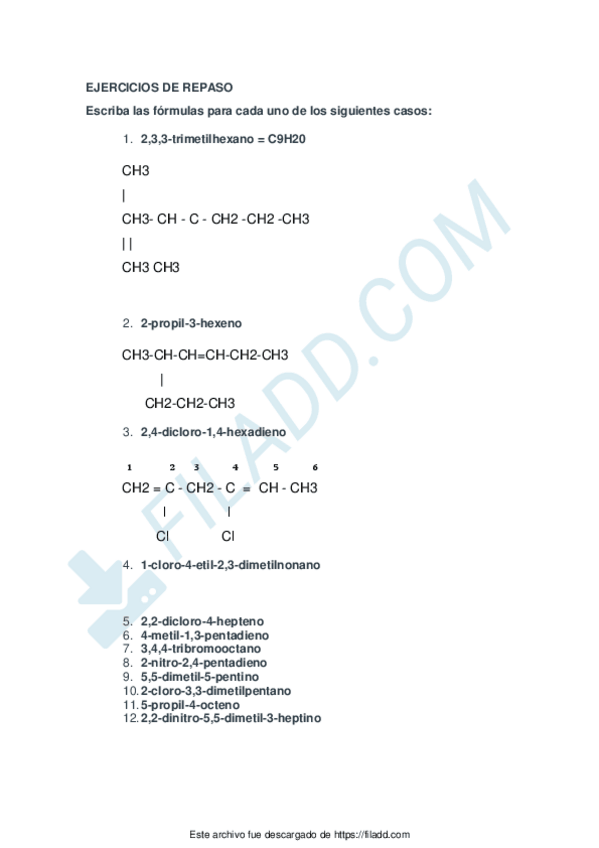 EJERCICIOS DE REPASO

Escriba las fórmulas para cada uno de los siguientes casos:

1. 2,3,3-trimetilhexano = C9H20

CH3
|
CH3- CH - C - CH2 -CH2 -CH3
| |
CH3 CH3

2. 2-propil-3-hexeno

CH3-CH-CH=CH-CH2-CH3
|
CH2-CH2-CH3

3. 2,4-dicloro-1,4-hexadieno

1 2 3 4 5 6
CH2 = C - CH2 - C = CH - CH3
| |
Cl Cl

4. 1-cloro-4-etil-2,3-dimetilnonano

5. 2,2-dicloro-4-hepteno
6. 4-metil-1,3-pentadieno
7. 3,4,4-tribromooctano
8. 2-nitro-2,4-pentadieno
9. 5,5-dimetil-5-pentino
10. 2-cloro-3,3-dimetilpentano
11. 5-propil-4-octeno
12. 2,2-dinitro-5,5-dimetil-3-heptino

Este archivo fue descargado de https://filadd.com

FILADD.COM